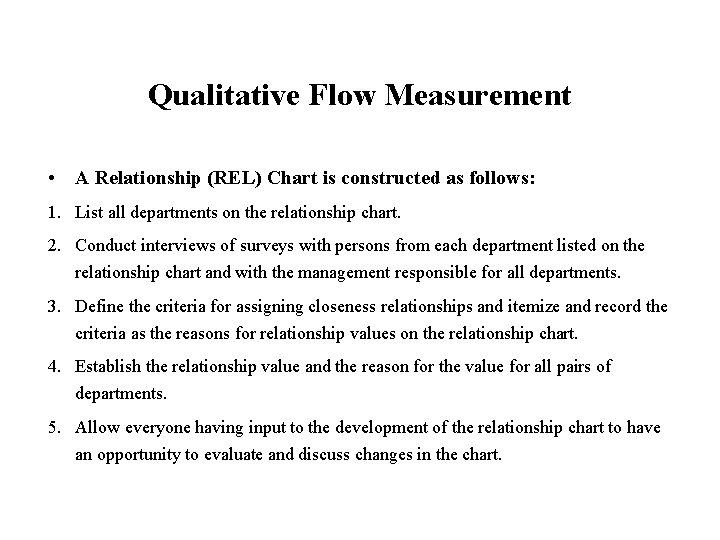 Qualitative Flow Measurement

• A Relationship (REL) Chart is constructed as follows:

1. List all departments on the relationship chart.

2. Conduct interviews of surveys with persons from each department listed on the relationship chart and with the management responsible for all departments.

3. Define the criteria for assigning closeness relationships and itemize and record the criteria as the reasons for relationship values on the relationship chart.

4. Establish the relationship value and the reason for the value for all pairs of departments.

5. Allow everyone having input to the development of the relationship chart to have an opportunity to evaluate and discuss changes in the chart.